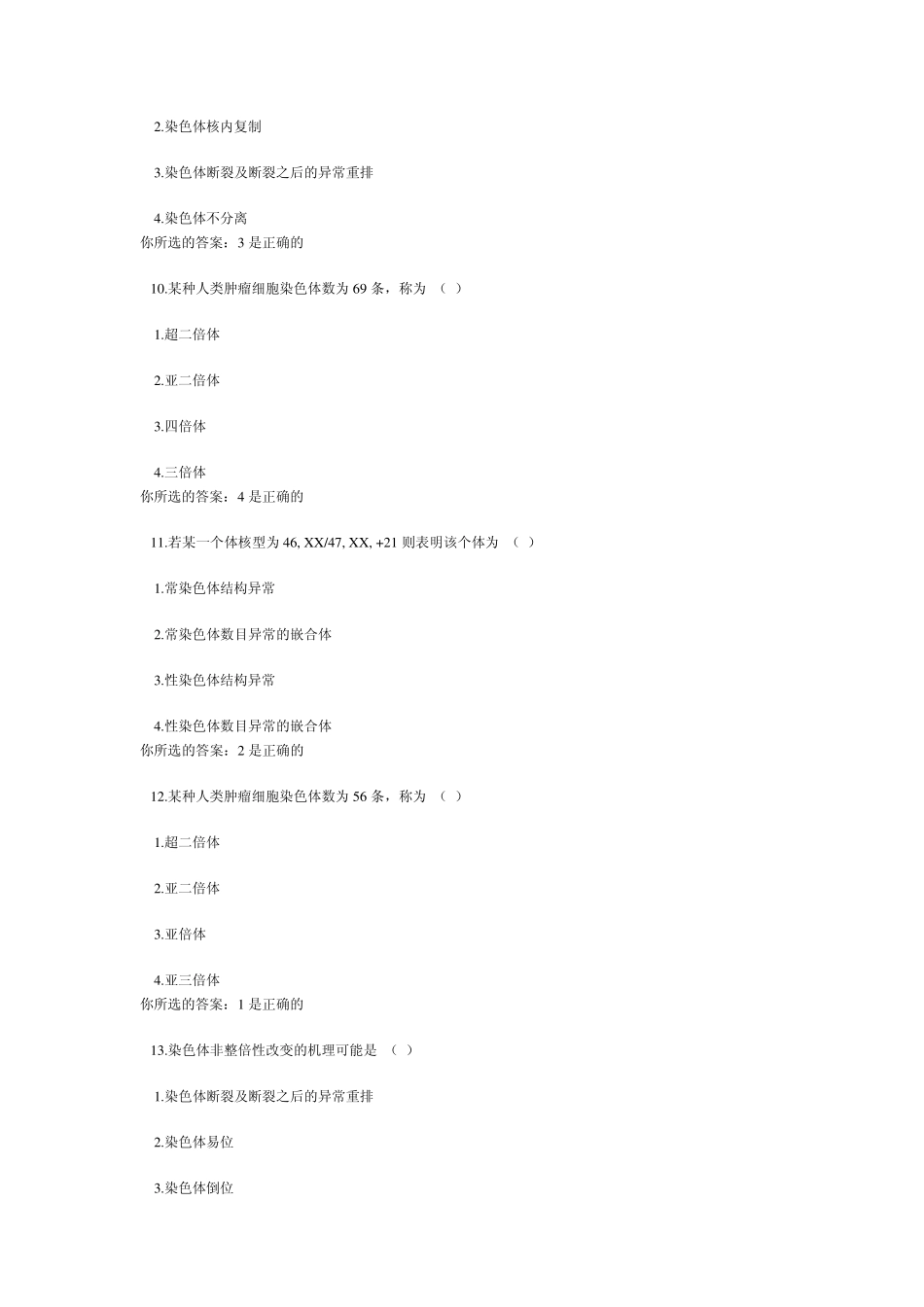 2.染色体核内复制

3.染色体断裂及断裂之后的异常重排

4.染色体不分离
你所选的答案：3 是正确的

10.某种人类肿瘤细胞染色体数为 69 条，称为 （ ）

1.超二倍体

2.亚二倍体

3.四倍体

4.三倍体
你所选的答案：4 是正确的

11.若某一个体核型为 46, XX/47, XX, +21 则表明该个体为 （ ）

1.常染色体结构异常

2.常染色体数目异常的嵌合体

3.性染色体结构异常

4.性染色体数目异常的嵌合体
你所选的答案：2 是正确的

12.某种人类肿瘤细胞染色体数为 56 条，称为 （ ）

1.超二倍体

2.亚二倍体

3.亚倍体

4.亚三倍体
你所选的答案：1 是正确的

13.染色体非整倍性改变的机理可能是 （ ）

1.染色体断裂及断裂之后的异常重排

2.染色体易位

3.染色体倒位